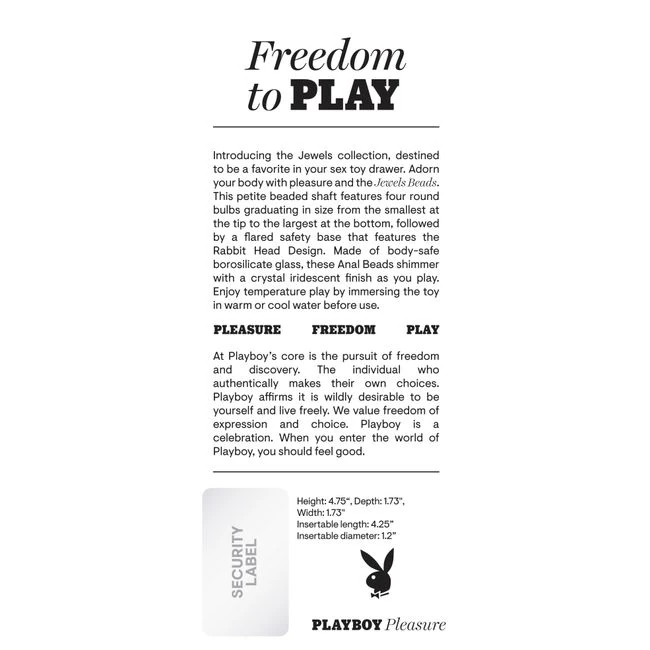 Freedom
to PLAY

Introducing the Jewels collection, destined to be a favorite in your sex toy drawer. Adorn your body with pleasure and the Jewels Beads. This petite beaded shaft features four round bulbs graduating in size from the smallest at the tip to the largest at the bottom, followed by a flared safety base that features the Rabbit Head Design. Made of body-safe borosilicate glass, these Anal Beads shimmer with a crystal iridescent finish as you play. Enjoy temperature play by immersing the toy in warm or cool water before use.

PLEASURE FREEDOM PLAY

At Playboy's core is the pursuit of freedom and discovery. The individual who authentically makes their own choices. Playboy affirms it is wildly desirable to be yourself and live freely. We value freedom of expression and choice. Playboy is a celebration. When you enter the world of Playboy, you should feel good.

SECURITY
LABEL

Height: 4.75", Depth: 1.73", Width: 1.73"
Insertable length: 4.25"
Insertable diameter: 1.2"

PLAYBOY Pleasure